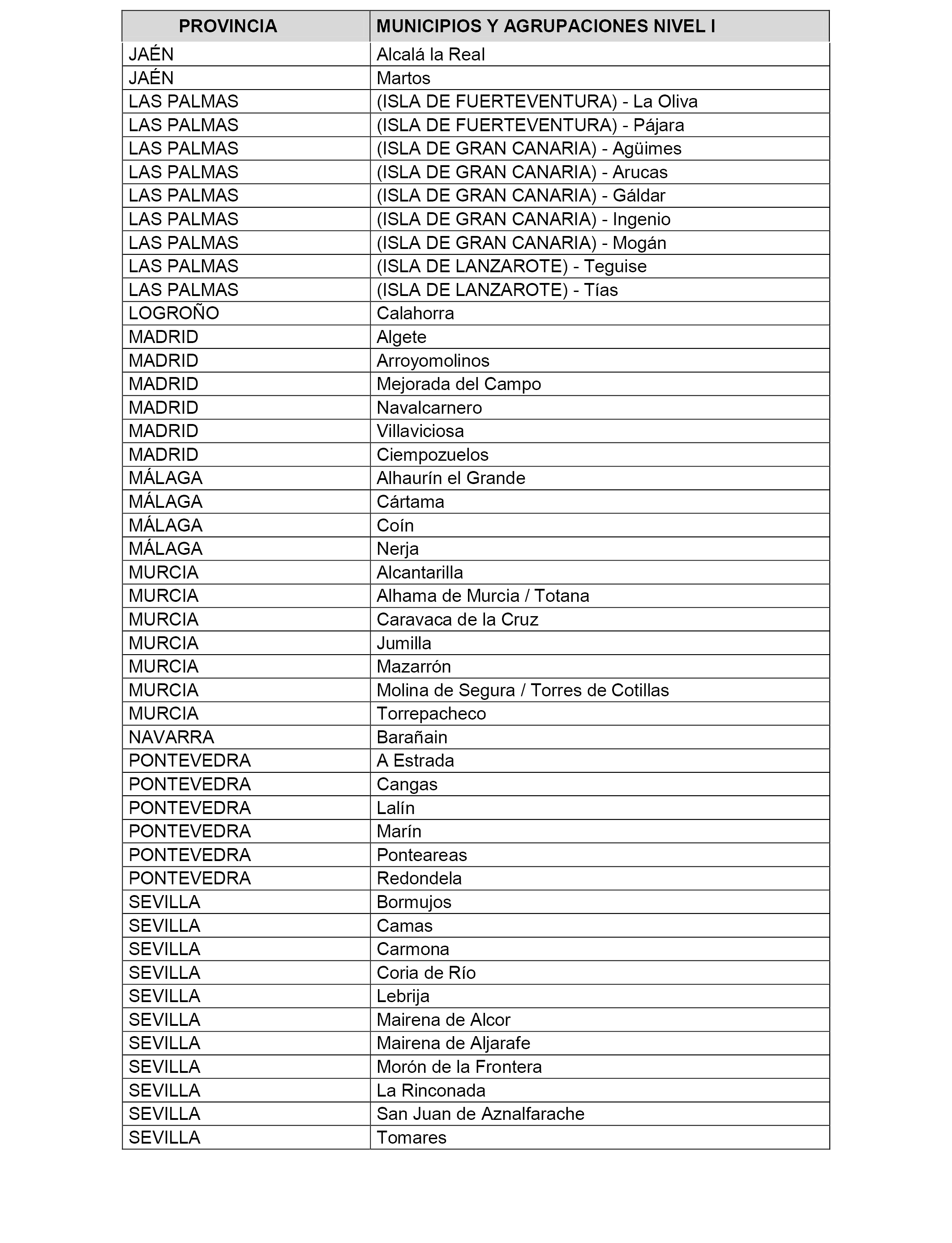 | PROVINCIA | MUNICIPIOS Y AGRUPACIONES NIVEL I |
|---|---|
| JAÉN | Alcalá la Real |
| JAÉN | Martos |
| LAS PALMAS | (ISLA DE FUERTEVENTURA) - La Oliva |
| LAS PALMAS | (ISLA DE FUERTEVENTURA) - Pájara |
| LAS PALMAS | (ISLA DE GRAN CANARIA) - Agüimes |
| LAS PALMAS | (ISLA DE GRAN CANARIA) - Arucas |
| LAS PALMAS | (ISLA DE GRAN CANARIA) - Gáldar |
| LAS PALMAS | (ISLA DE GRAN CANARIA) - Ingenio |
| LAS PALMAS | (ISLA DE GRAN CANARIA) - Mogán |
| LAS PALMAS | (ISLA DE LANZAROTE) - Teguise |
| LAS PALMAS | (ISLA DE LANZAROTE) - Tías |
| LOGROÑO | Calahorra |
| MADRID | Algete |
| MADRID | Arroyomolinos |
| MADRID | Mejorada del Campo |
| MADRID | Navalcarnero |
| MADRID | Villaviciosa |
| MADRID | Ciempozuelos |
| MÁLAGA | Alhaurín el Grande |
| MÁLAGA | Cártama |
| MÁLAGA | Coín |
| MÁLAGA | Nerja |
| MURCIA | Alcantarilla |
| MURCIA | Alhama de Murcia / Totana |
| MURCIA | Caravaca de la Cruz |
| MURCIA | Jumilla |
| MURCIA | Mazarrón |
| MURCIA | Molina de Segura / Torres de Cotillas |
| MURCIA | Torrepacheco |
| NAVARRA | Barañain |
| PONTEVEDRA | A Estrada |
| PONTEVEDRA | Cangas |
| PONTEVEDRA | Lalín |
| PONTEVEDRA | Marín |
| PONTEVEDRA | Ponteareas |
| PONTEVEDRA | Redondela |
| SEVILLA | Bormujos |
| SEVILLA | Camas |
| SEVILLA | Carmona |
| SEVILLA | Coria de Río |
| SEVILLA | Lebrija |
| SEVILLA | Mairena de Alcor |
| SEVILLA | Mairena de Aljarafe |
| SEVILLA | Morón de la Frontera |
| SEVILLA | La Rinconada |
| SEVILLA | San Juan de Aznalfarache |
| SEVILLA | Tomares |